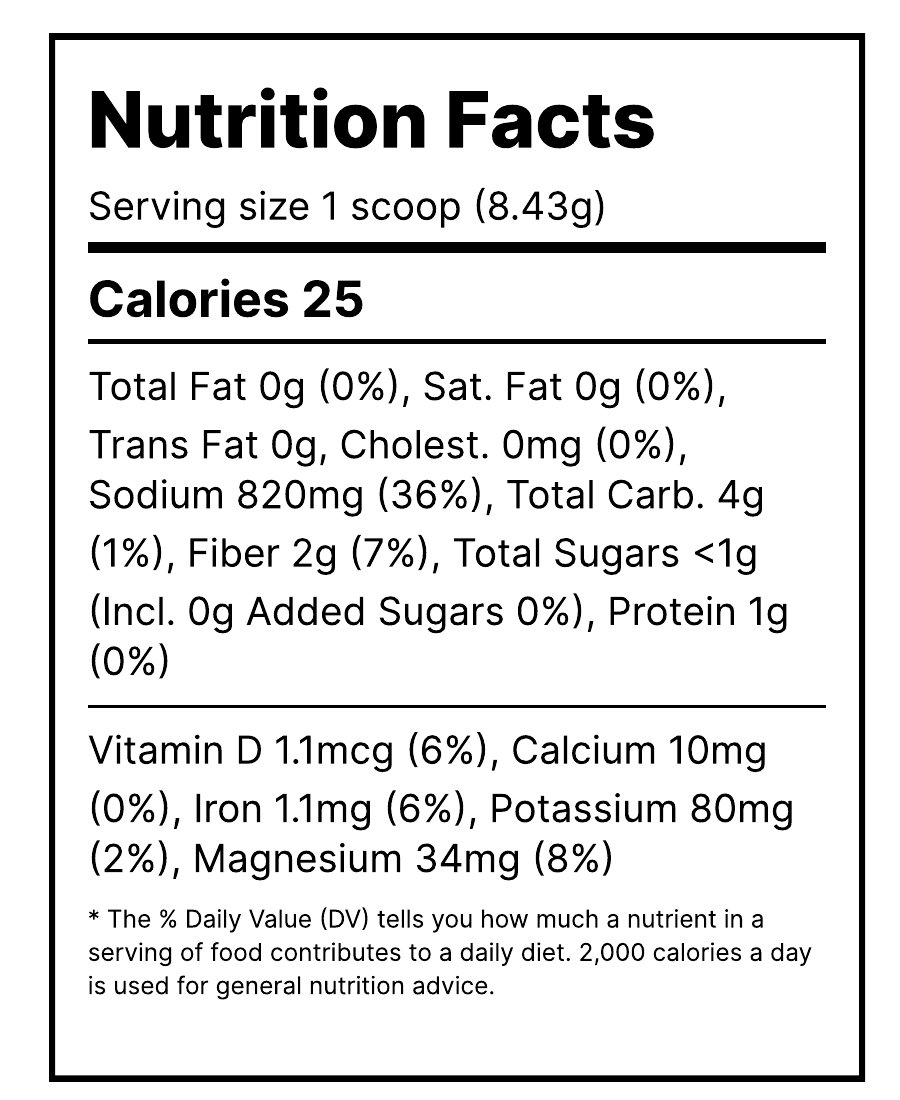 Nutrition Facts

Serving size 1 scoop (8.43g)

Calories 25

Total Fat 0g (0%), Sat. Fat 0g (0%), Trans Fat 0g, Cholest. 0mg (0%), Sodium 820mg (36%), Total Carb. 4g (1%), Fiber 2g (7%), Total Sugars <1g (Incl. 0g Added Sugars 0%), Protein 1g (0%)

Vitamin D 1.1mcg (6%), Calcium 10mg (0%), Iron 1.1mg (6%), Potassium 80mg (2%), Magnesium 34mg (8%)

* The % Daily Value (DV) tells you how much a nutrient in a serving of food contributes to a daily diet. 2,000 calories a day is used for general nutrition advice.